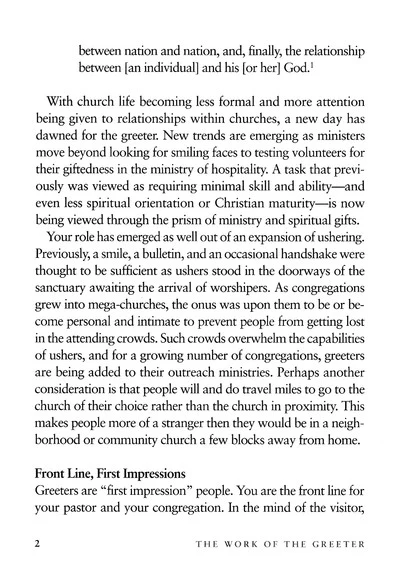 between nation and nation, and, finally, the relationship between [an individual] and his [or her] God.$^1$

With church life becoming less formal and more attention being given to relationships within churches, a new day has dawned for the greeter. New trends are emerging as ministers move beyond looking for smiling faces to testing volunteers for their giftedness in the ministry of hospitality. A task that previously was viewed as requiring minimal skill and ability—and even less spiritual orientation or Christian maturity—is now being viewed through the prism of ministry and spiritual gifts.

Your role has emerged as well out of an expansion of ushering. Previously, a smile, a bulletin, and an occasional handshake were thought to be sufficient as ushers stood in the doorways of the sanctuary awaiting the arrival of worshipers. As congregations grew into mega-churches, the onus was upon them to be or become personal and intimate to prevent people from getting lost in the attending crowds. Such crowds overwhelm the capabilities of ushers, and for a growing number of congregations, greeters are being added to their outreach ministries. Perhaps another consideration is that people will and do travel miles to go to the church of their choice rather than the church in proximity. This makes people more of a stranger then they would be in a neighborhood or community church a few blocks away from home.

Front Line, First Impressions
Greeters are "first impression" people. You are the front line for your pastor and your congregation. In the mind of the visitor,

2 THE WORK OF THE GREETER